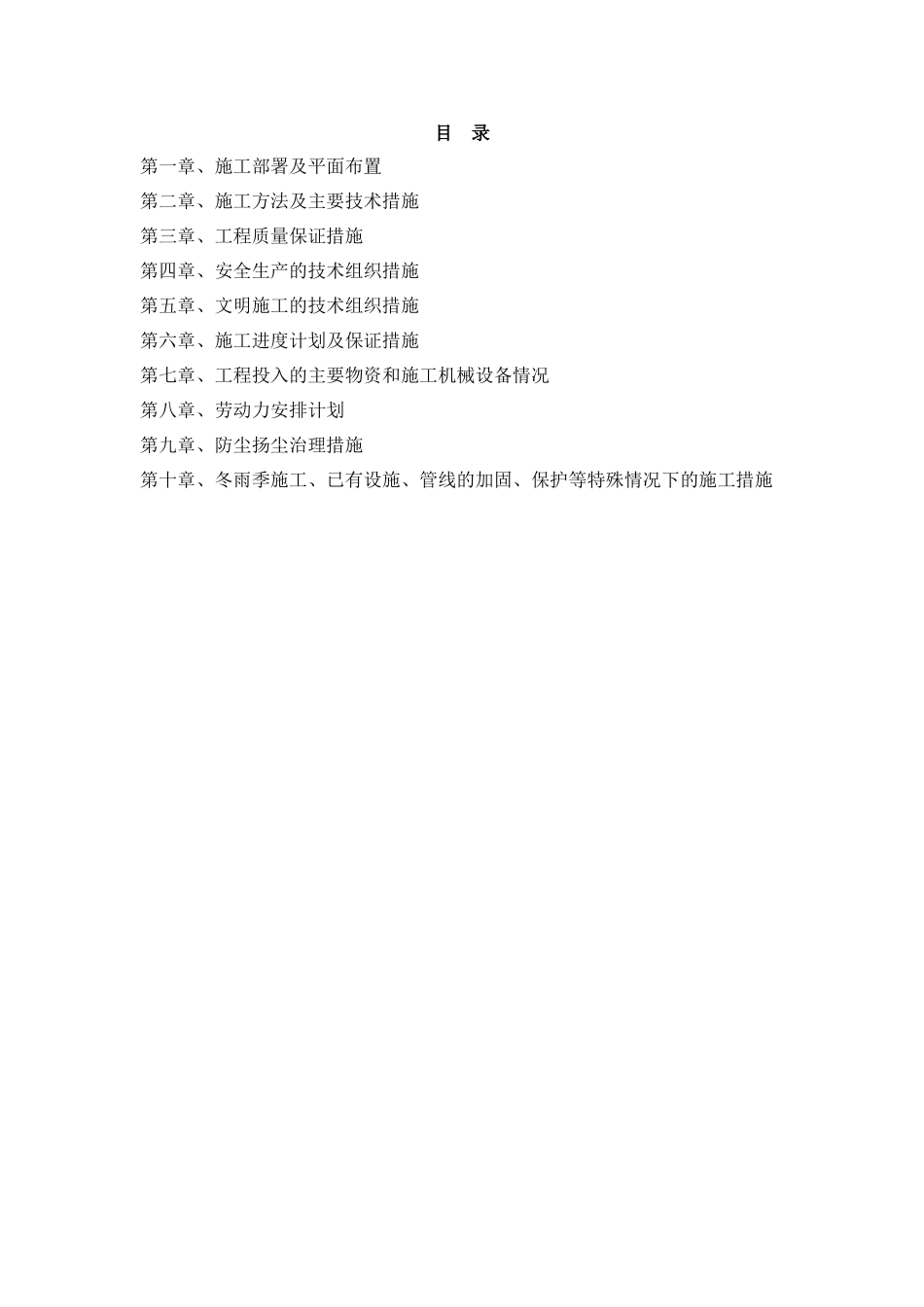 目 录

第一章、施工部署及平面布置

第二章、施工方法及主要技术措施

第三章、工程质量保证措施

第四章、安全生产的技术组织措施

第五章、文明施工的技术组织措施

第六章、施工进度计划及保证措施

第七章、工程投入的主要物资和施工机械设备情况

第八章、劳动力安排计划

第九章、防尘扬尘治理措施

第十章、冬雨季施工、已有设施、管线的加固、保护等特殊情况下的施工措施